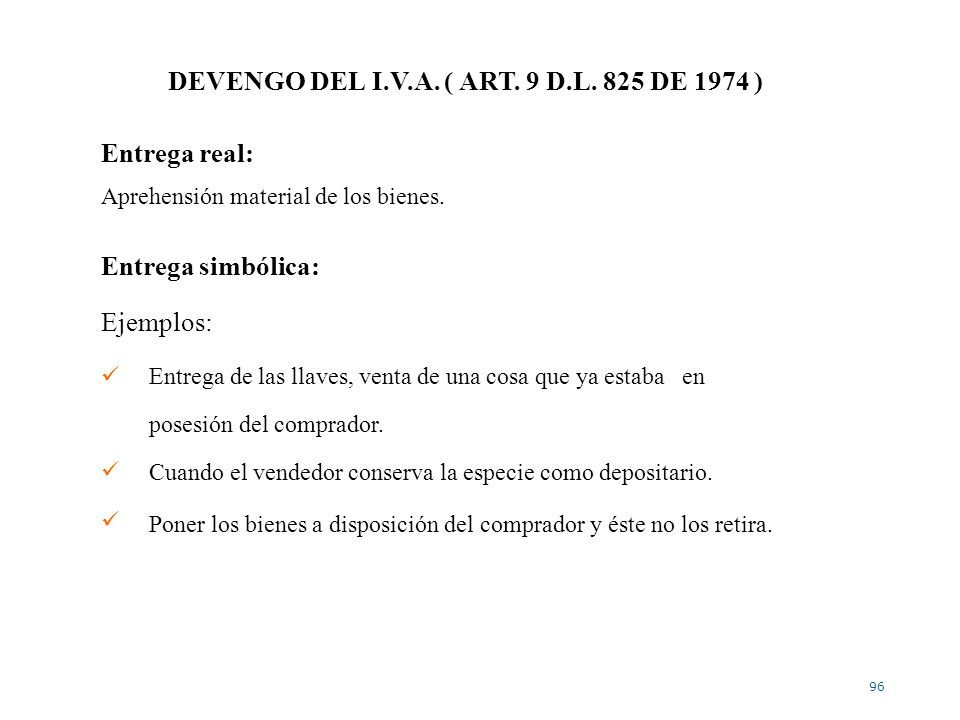 DEVENGO DEL I.V.A. ( ART. 9 D.L. 825 DE 1974 )

Entrega real:

Aprehensión material de los bienes.

Entrega simbólica:

Ejemplos:

✓ Entrega de las llaves, venta de una cosa que ya estaba en posesión del comprador.

✓ Cuando el vendedor conserva la especie como depositario.

✓ Poner los bienes a disposición del comprador y éste no los retira.

96